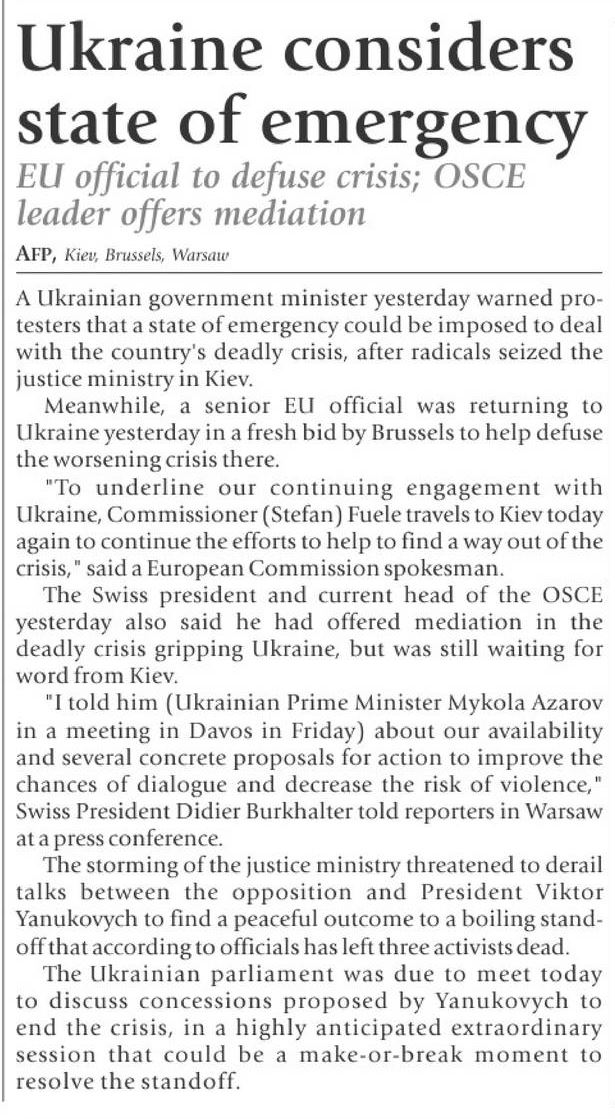 Ukraine considers state of emergency

EU official to defuse crisis; OSCE leader offers mediation

AFP, Kiev, Brussels, Warsaw

A Ukrainian government minister yesterday warned protesters that a state of emergency could be imposed to deal with the country's deadly crisis, after radicals seized the justice ministry in Kiev.

Meanwhile, a senior EU official was returning to Ukraine yesterday in a fresh bid by Brussels to help defuse the worsening crisis there.

"To underline our continuing engagement with Ukraine, Commissioner (Stefan) Fuele travels to Kiev today again to continue the efforts to help to find a way out of the crisis," said a European Commission spokesman.

The Swiss president and current head of the OSCE yesterday also said he had offered mediation in the deadly crisis gripping Ukraine, but was still waiting for word from Kiev.

"I told him (Ukrainian Prime Minister Mykola Azarov in a meeting in Davos in Friday) about our availability and several concrete proposals for action to improve the chances of dialogue and decrease the risk of violence," Swiss President Didier Burkhalter told reporters in Warsaw at a press conference.

The storming of the justice ministry threatened to derail talks between the opposition and President Viktor Yanukovych to find a peaceful outcome to a boiling standoff that according to officials has left three activists dead.

The Ukrainian parliament was due to meet today to discuss concessions proposed by Yanukovych to end the crisis, in a highly anticipated extraordinary session that could be a make-or-break moment to resolve the standoff.